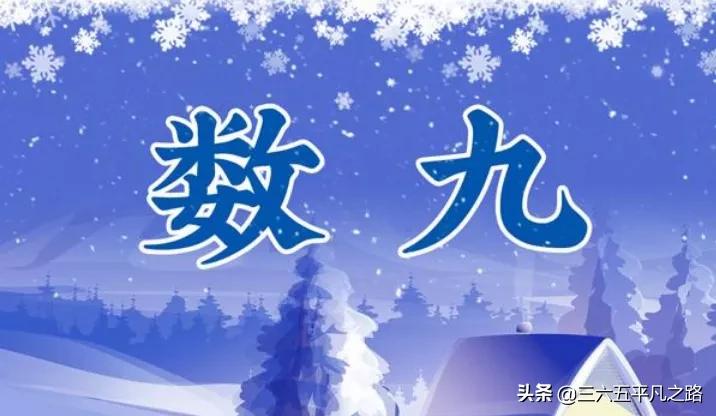 数九

头条 @三六五平凡之路